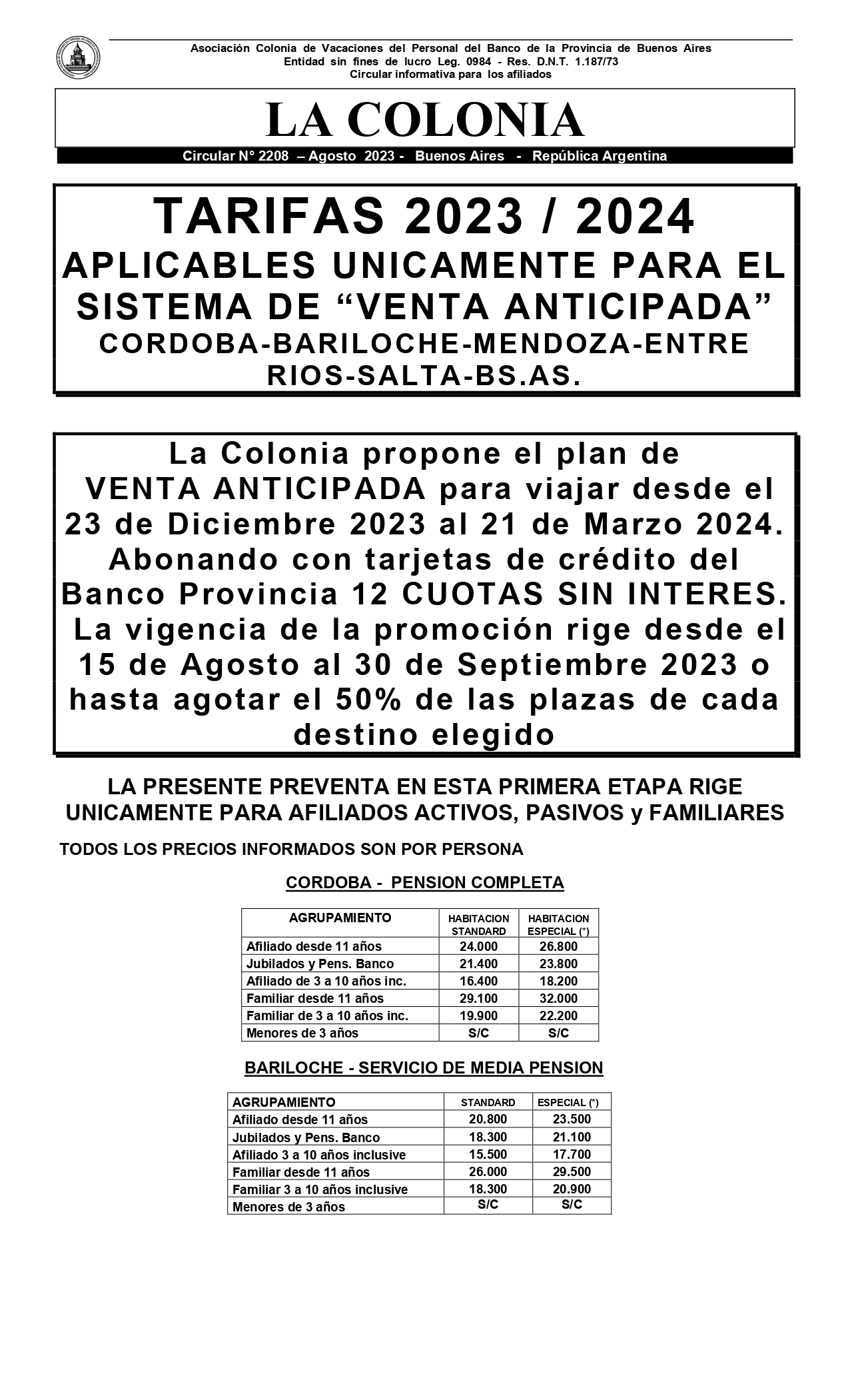 Asociación Colonia de Vacaciones del Personal del Banco de la Provincia de Buenos Aires
Entidad sin fines de lucro Leg. 0984 - Res. D.N.T. 1.187/73
Circular informativa para los afiliados

LA COLONIA

Circular N° 2208 – Agosto 2023 - Buenos Aires - República Argentina

TARIFAS 2023 / 2024
APLICABLES UNICAMENTE PARA EL SISTEMA DE “VENTA ANTICIPADA”
CORDOBA-BARILOCHE-MENDOZA-ENTRE RIOS-SALTA-BS.AS.

La Colonia propone el plan de VENTA ANTICIPADA para viajar desde el 23 de Diciembre 2023 al 21 de Marzo 2024. Abonando con tarjetas de crédito del Banco Provincia 12 CUOTAS SIN INTERES. La vigencia de la promoción rige desde el 15 de Agosto al 30 de Septiembre 2023 o hasta agotar el 50% de las plazas de cada destino elegido

LA PRESENTE PREVENTA EN ESTA PRIMERA ETAPA RIGE UNICAMENTE PARA AFILIADOS ACTIVOS, PASIVOS y FAMILIARES

TODOS LOS PRECIOS INFORMADOS SON POR PERSONA

CORDOBA - PENSION COMPLETA

| AGRUPAMIENTO | HABITACION STANDARD | HABITACION ESPECIAL (*) |
|---|---|---|
| Afiliado desde 11 años | 24.000 | 26.800 |
| Jubilados y Pens. Banco | 21.400 | 23.800 |
| Afiliado de 3 a 10 años inc. | 16.400 | 18.200 |
| Familiar desde 11 años | 29.100 | 32.000 |
| Familiar de 3 a 10 años inc. | 19.900 | 22.200 |
| Menores de 3 años | S/C | S/C |

BARILOCHE - SERVICIO DE MEDIA PENSION

| AGRUPAMIENTO | STANDARD | ESPECIAL (*) |
|---|---|---|
| Afiliado desde 11 años | 20.800 | 23.500 |
| Jubilados y Pens. Banco | 18.300 | 21.100 |
| Afiliado 3 a 10 años inclusive | 15.500 | 17.700 |
| Familiar desde 11 años | 26.000 | 29.500 |
| Familiar 3 a 10 años inclusive | 18.300 | 20.900 |
| Menores de 3 años | S/C | S/C |